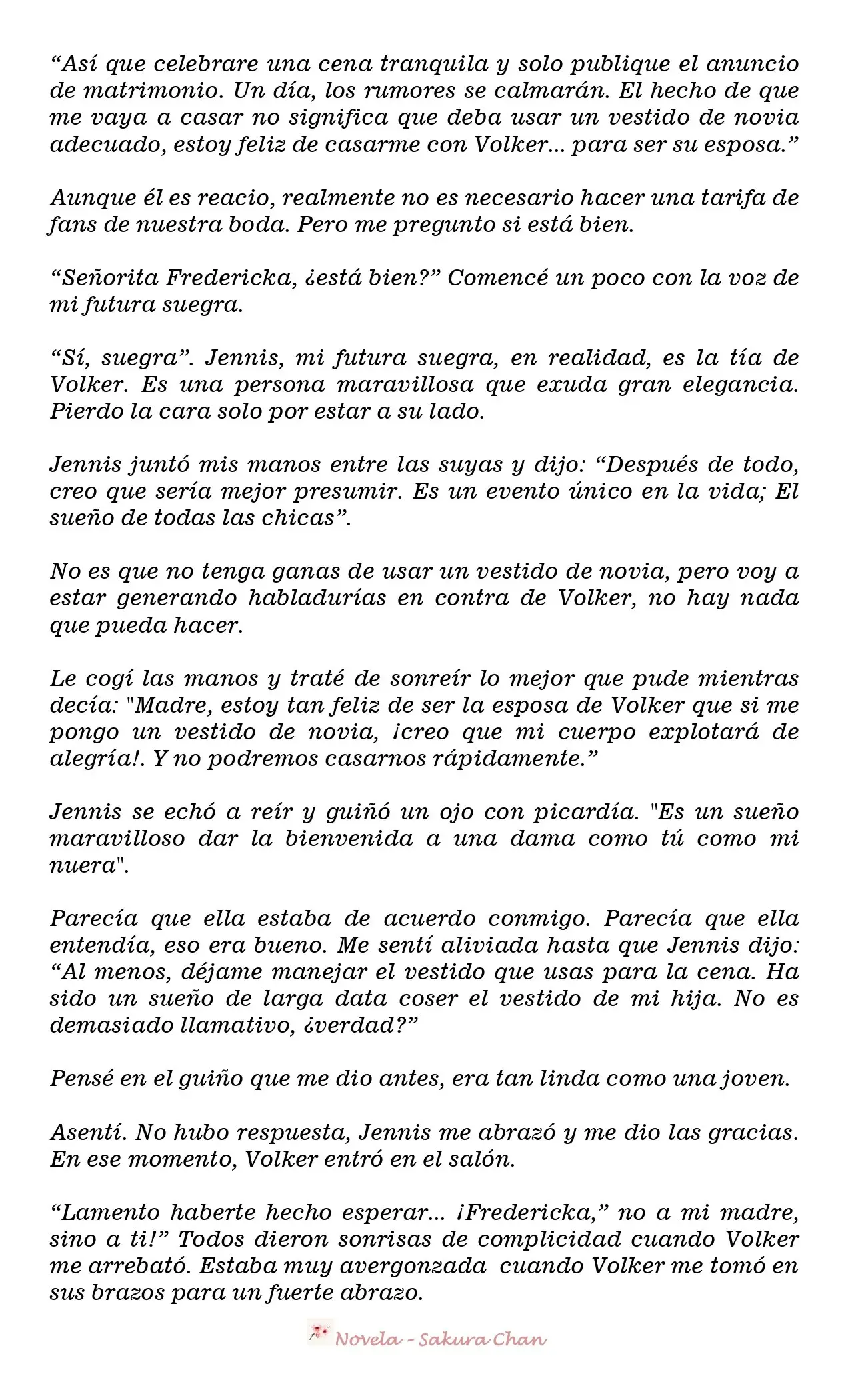 “Así que celebrare una cena tranquila y solo publique el anuncio de matrimonio. Un día, los rumores se calmarán. El hecho de que me vaya a casar no significa que deba usar un vestido de novia adecuado, estoy feliz de casarme con Volker... para ser su esposa.”

Aunque él es reacio, realmente no es necesario hacer una tarifa de fans de nuestra boda. Pero me pregunto si está bien.

“Señorita Fredericka, ¿está bien?” Comencé un poco con la voz de mi futura suegra.

“Sí, suegra”. Jennis, mi futura suegra, en realidad, es la tía de Volker. Es una persona maravillosa que exuda gran elegancia. Pierdo la cara solo por estar a su lado.

Jennis juntó mis manos entre las suyas y dijo: “Después de todo, creo que sería mejor presumir. Es un evento único en la vida; El sueño de todas las chicas”.

No es que no tenga ganas de usar un vestido de novia, pero voy a estar generando habladurías en contra de Volker, no hay nada que pueda hacer.

Le cogí las manos y traté de sonreír lo mejor que pude mientras decía: "Madre, estoy tan feliz de ser la esposa de Volker que si me pongo un vestido de novia, ¡creo que mi cuerpo explotará de alegría!. Y no podremos casarnos rápidamente.”

Jennis se echó a reír y guiñó un ojo con picardía. "Es un sueño maravilloso dar la bienvenida a una dama como tú como mi nuera".

Parecía que ella estaba de acuerdo conmigo. Parecía que ella entendía, eso era bueno. Me sentí aliviada hasta que Jennis dijo: “Al menos, déjame manejar el vestido que usas para la cena. Ha sido un sueño de larga data coser el vestido de mi hija. No es demasiado llamativo, ¿verdad?”

Pensé en el guiño que me dio antes, era tan linda como una joven.

Asentí. No hubo respuesta, Jennis me abrazó y me dio las gracias. En ese momento, Volker entró en el salón.

“Lamento haberte hecho esperar... ¡Fredericka,” no a mi madre, sino a ti!” Todos dieron sonrisas de complicidad cuando Volker me arrebató. Estaba muy avergonzada cuando Volker me tomó en sus brazos para un fuerte abrazo.

Novela - Sakura Chan